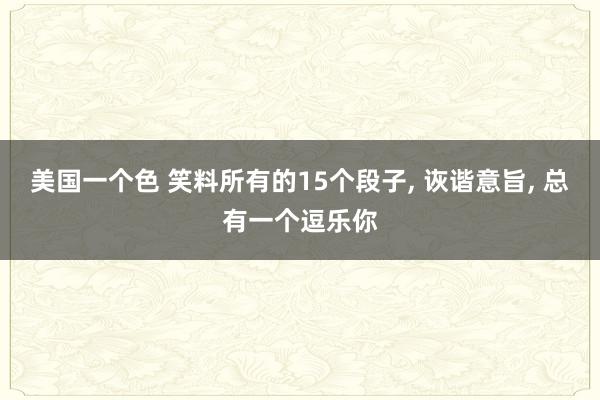 美国一个色 笑料所有的15个段子, 诙谐意旨, 总有一个逗乐你